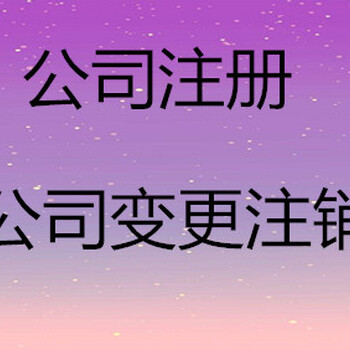 公司注册

公司变更注销